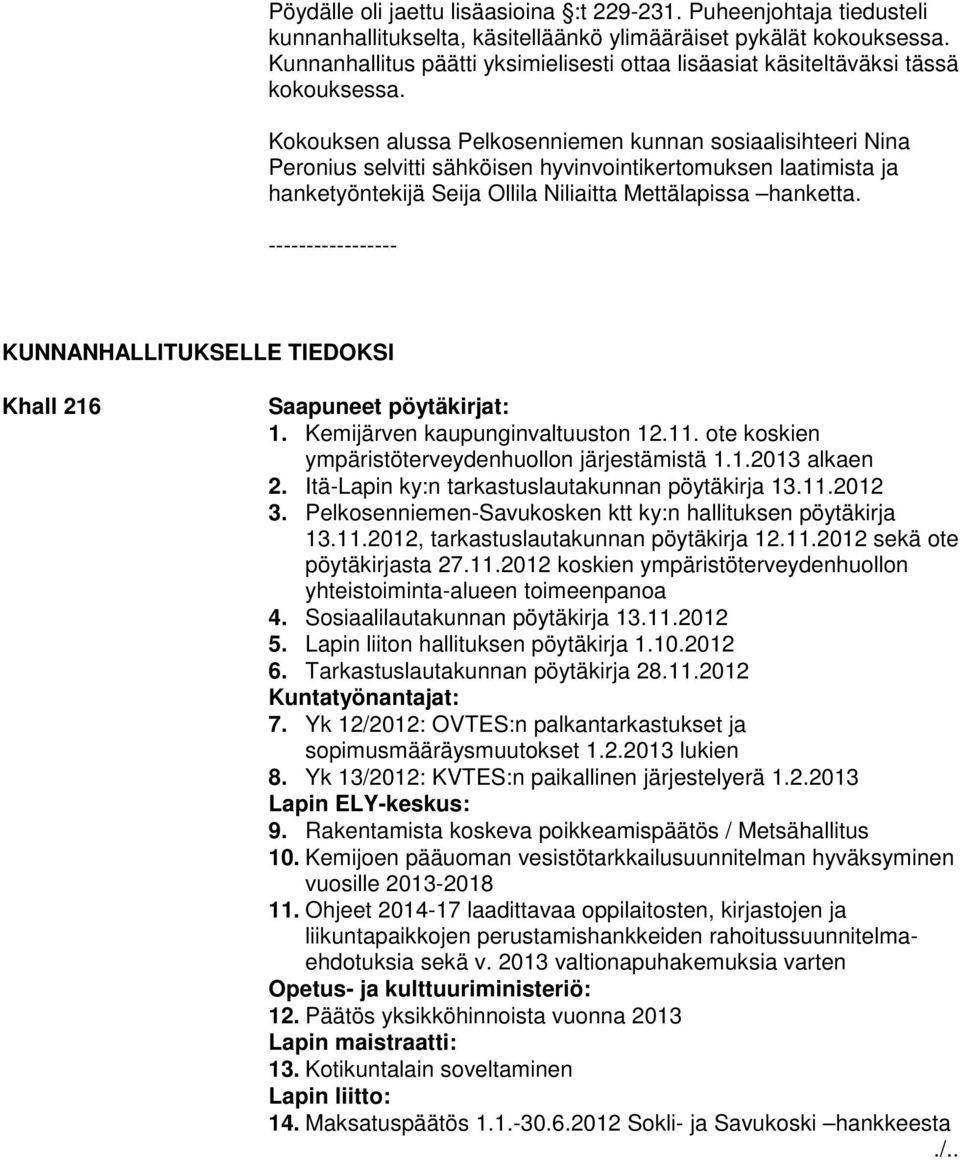 Pöydälle oli jaettu lisäasioina §:t 229-231. Puheenjohtaja tiedusteli kunnanhallitukselta, käsitelläänkö ylimääräiset pykälät kokouksessa. Kunnanhallitus päätti yksimielisesti ottaa lisäasiat käsiteltäväksi tässä kokouksessa.

Kokouksen alussa Pelkosenniemen kunnan sosiaalisihteeri Nina Peronius selvitti sähköisen hyvinvointikertomuksen laatimista ja hanketyöntekijä Seija Ollila Niliaitta Mettälapissa –hanketta.

-----------------

KUNNANHALLITUKSELLE TIEDOKSI

Khall 216

Saapuneet pöytäkirjat:
1. Kemijärven kaupunginvaltuuston 12.11. ote koskien ympäristöterveydenhuollon järjestämistä 1.1.2013 alkaen
2. Itä-Lapin ky:n tarkastuslautakunnan pöytäkirja 13.11.2012
3. Pelkosenniemen-Savukosken ktt ky:n hallituksen pöytäkirja 13.11.2012, tarkastuslautakunnan pöytäkirja 12.11.2012 sekä ote pöytäkirjasta 27.11.2012 koskien ympäristöterveydenhuollon yhteistoiminta-alueen toimeenpanoa
4. Sosiaalilautakunnan pöytäkirja 13.11.2012
5. Lapin liiton hallituksen pöytäkirja 1.10.2012
6. Tarkastuslautakunnan pöytäkirja 28.11.2012
Kuntatyönantajat:
7. Yk 12/2012: OVTES:n palkantarkastukset ja sopimusmääräysmuutokset 1.2.2013 lukien
8. Yk 13/2012: KVTES:n paikallinen järjestelyerä 1.2.2013
Lapin ELY-keskus:
9. Rakentamista koskeva poikkeamispäätös / Metsähallitus
10. Kemijoen pääuoman vesistötarkkailusuunnitelman hyväksyminen vuosille 2013-2018
11. Ohjeet 2014-17 laadittavaa oppilaitosten, kirjastojen ja liikuntapaikkojen perustamishankkeiden rahoitussuunnitelmaehdotuksia sekä v. 2013 valtionapuhakemuksia varten
Opetus- ja kulttuuriministeriö:
12. Päätös yksikköhinnoista vuonna 2013
Lapin maistraatti:
13. Kotikuntalain soveltaminen
Lapin liitto:
14. Maksatuspäätös 1.1.-30.6.2012 Sokli- ja Savukoski –hankkeesta
./..